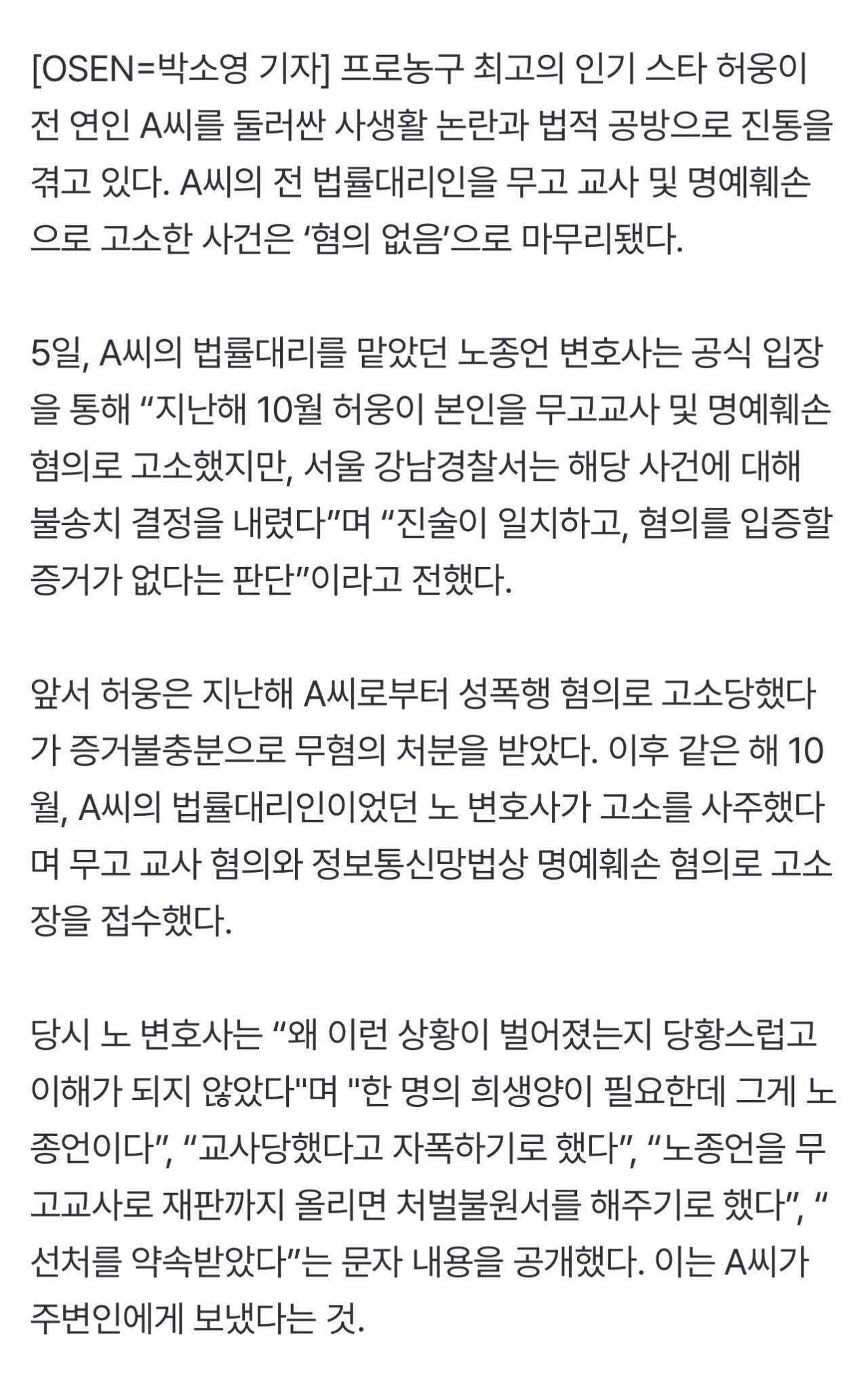 [OSEN=박소영 기자] 프로농구 최고의 인기 스타 허웅이 전 연인 A씨를 둘러싼 사생활 논란과 법적 공방으로 진통을 겪고 있다. A씨의 전 법률대리인을 무고 교사 및 명예훼손으로 고소한 사건은 ‘혐의 없음’으로 마무리됐다.

5일, A씨의 법률대리를 맡았던 노종언 변호사는 공식 입장을 통해 “지난해 10월 허웅이 본인을 무고교사 및 명예훼손 혐의로 고소했지만, 서울 강남경찰서는 해당 사건에 대해 불송치 결정을 내렸다”며 “진술이 일치하고, 혐의를 입증할 증거가 없다는 판단”이라고 전했다.

앞서 허웅은 지난해 A씨로부터 성폭행 혐의로 고소당했다가 증거불충분으로 무혐의 처분을 받았다. 이후 같은 해 10월, A씨의 법률대리인이었던 노 변호사가 고소를 사주했다며 무고 교사 혐의와 정보통신망법상 명예훼손 혐의로 고소장을 접수했다.

당시 노 변호사는 “왜 이런 상황이 벌어졌는지 당황스럽고 이해가 되지 않았다"며 "한 명의 희생양이 필요한데 그게 노종언이다”, “교사당했다고 자폭하기로 했다”, “노종언을 무고교사로 재판까지 올리면 처벌불원서를 해주기로 했다”, “선처를 약속받았다”는 문자 내용을 공개했다. 이는 A씨가 주변인에게 보냈다는 것.